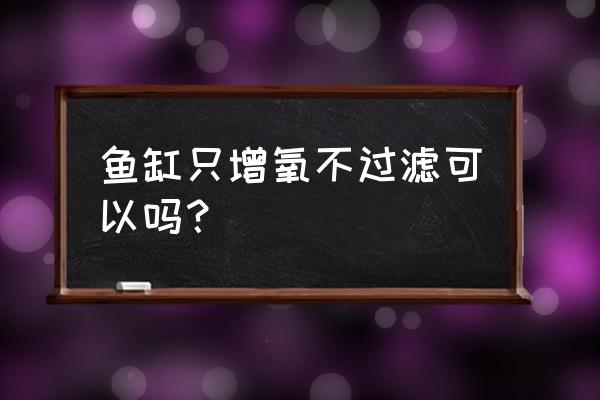 鱼缸只增氧不过滤可以吗?